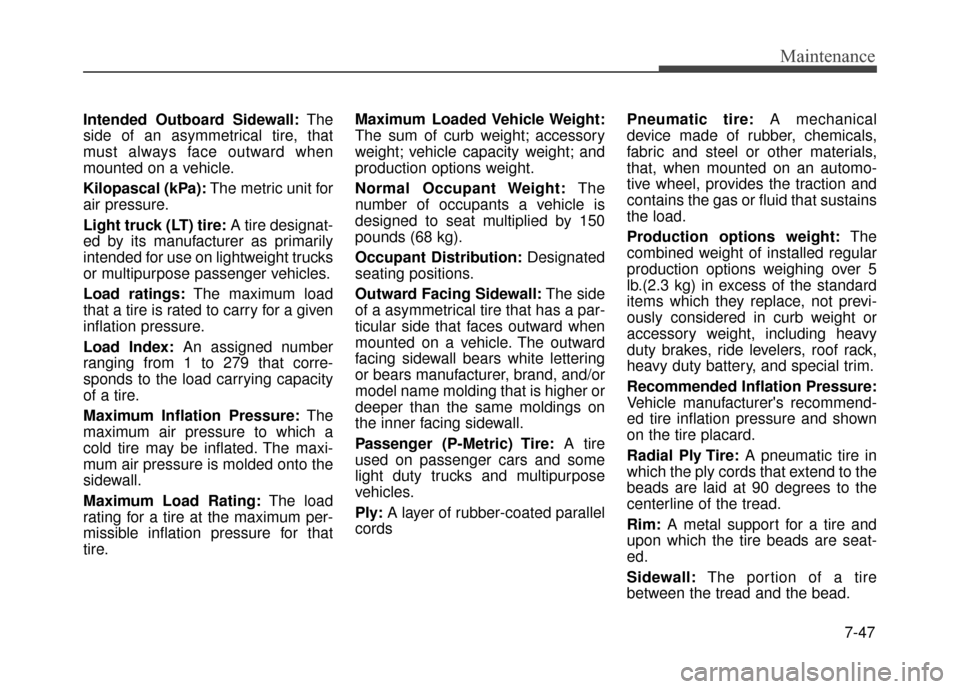 Maintenance

Intended Outboard Sidewall: The side of an asymmetrical tire, that must always face outward when mounted on a vehicle.

Kilopascal (kPa): The metric unit for air pressure.

Light truck (LT) tire: A tire designated by its manufacturer as primarily intended for use on lightweight trucks or multipurpose passenger vehicles.

Load ratings: The maximum load that a tire is rated to carry for a given inflation pressure.

Load Index: An assigned number ranging from 1 to 279 that corresponds to the load carrying capacity of a tire.

Maximum Inflation Pressure: The maximum air pressure to which a cold tire may be inflated. The maximum air pressure is molded onto the sidewall.

Maximum Load Rating: The load rating for a tire at the maximum permissible inflation pressure for that tire.

Maximum Loaded Vehicle Weight: The sum of curb weight; accessory weight; vehicle capacity weight; and production options weight.

Normal Occupant Weight: The number of occupants a vehicle is designed to seat multiplied by 150 pounds (68 kg).

Occupant Distribution: Designated seating positions.

Outward Facing Sidewall: The side of a asymmetrical tire that has a particular side that faces outward when mounted on a vehicle. The outward facing sidewall bears white lettering or bears manufacturer, brand, and/or model name molding that is higher or deeper than the same moldings on the inner facing sidewall.

Passenger (P-Metric) Tire: A tire used on passenger cars and some light duty trucks and multipurpose vehicles.

Ply: A layer of rubber-coated parallel cords

Pneumatic tire: A mechanical device made of rubber, chemicals, fabric and steel or other materials, that, when mounted on an automotive wheel, provides the traction and contains the gas or fluid that sustains the load.

Production options weight: The combined weight of installed regular production options weighing over 5 lb.(2.3 kg) in excess of the standard items which they replace, not previously considered in curb weight or accessory weight, including heavy duty brakes, ride levelers, roof rack, heavy duty battery, and special trim.

Recommended Inflation Pressure: Vehicle manufacturer's recommended tire inflation pressure and shown on the tire placard.

Radial Ply Tire: A pneumatic tire in which the ply cords that extend to the beads are laid at 90 degrees to the centerline of the tread.

Rim: A metal support for a tire and upon which the tire beads are seated.

Sidewall: The portion of a tire between the tread and the bead.

7-47

carmanualsonline.info